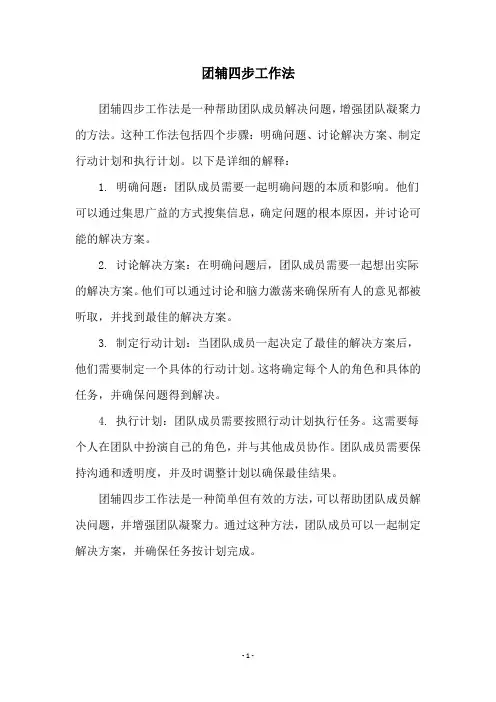 团辅四步工作法

团辅四步工作法是一种帮助团队成员解决问题，增强团队凝聚力的方法。这种工作法包括四个步骤：明确问题、讨论解决方案、制定行动计划和执行计划。以下是详细的解释：

1. 明确问题：团队成员需要一起明确问题的本质和影响。他们可以通过集思广益的方式搜集信息，确定问题的根本原因，并讨论可能的解决方案。

2. 讨论解决方案：在明确问题后，团队成员需要一起想出实际的解决方案。他们可以通过讨论和脑力激荡来确保所有人的意见都被听取，并找到最佳的解决方案。

3. 制定行动计划：当团队成员一起决定了最佳的解决方案后，他们需要制定一个具体的行动计划。这将确定每个人的角色和具体的任务，并确保问题得到解决。

4. 执行计划：团队成员需要按照行动计划执行任务。这需要每个人在团队中扮演自己的角色，并与其他成员协作。团队成员需要保持沟通和透明度，并及时调整计划以确保最佳结果。

团辅四步工作法是一种简单但有效的方法，可以帮助团队成员解决问题，并增强团队凝聚力。通过这种方法，团队成员可以一起制定解决方案，并确保任务按计划完成。

- 1 -